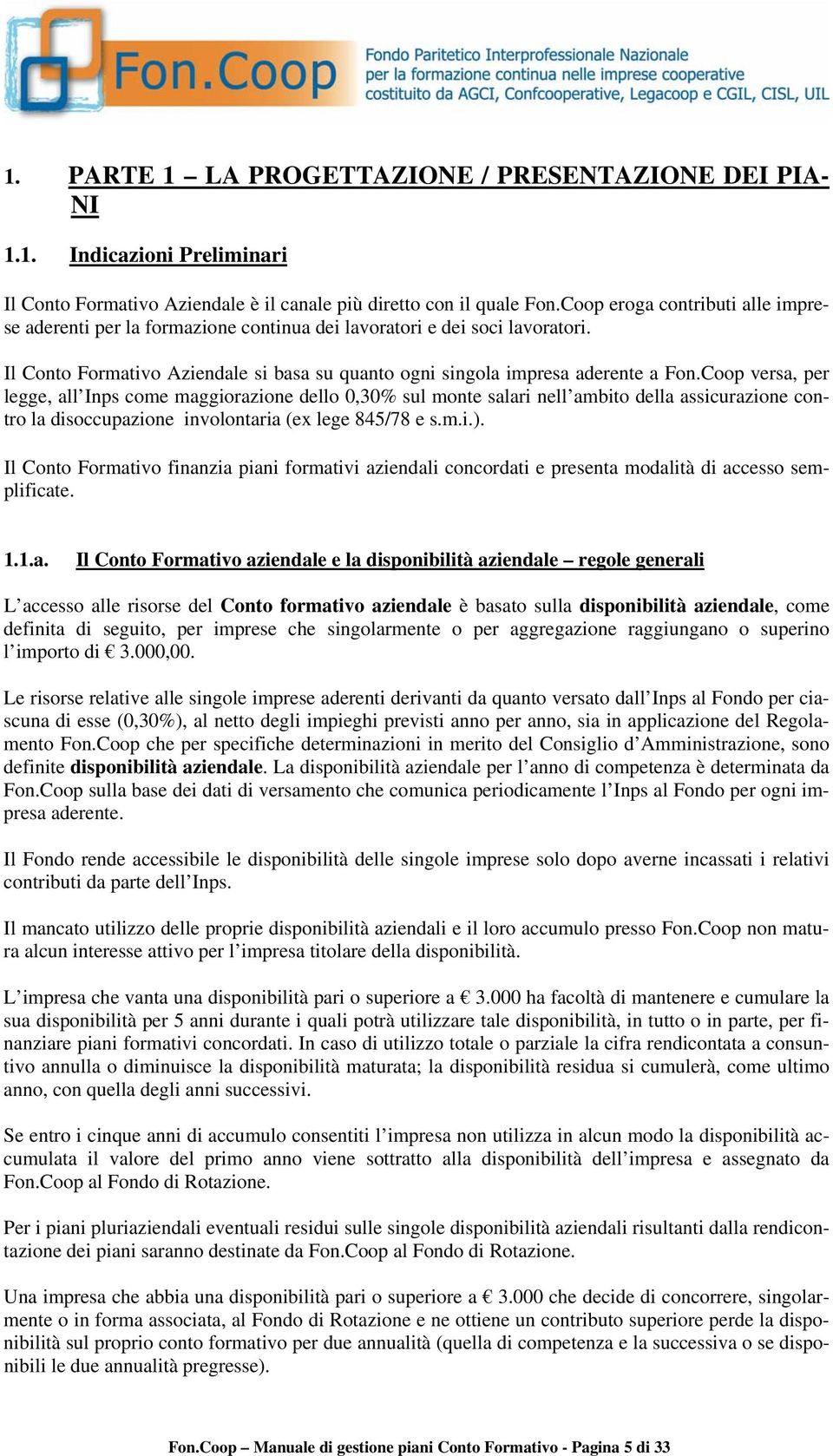 Fon.Coop
Fondo Paritetico Interprofessionale Nazionale
per la formazione continua nelle imprese cooperative
costituito da AGCI, Confcooperative, Legacoop e CGIL, CISL, UIL

1. PARTE 1 – LA PROGETTAZIONE / PRESENTAZIONE DEI PIANI

1.1. Indicazioni Preliminari

Il Conto Formativo Aziendale è il canale più diretto con il quale Fon.Coop eroga contributi alle imprese aderenti per la formazione continua dei lavoratori e dei soci lavoratori.

Il Conto Formativo Aziendale si basa su quanto ogni singola impresa aderente a Fon.Coop versa, per legge, all'Inps come maggiorazione dello 0,30% sul monte salari nell'ambito della assicurazione contro la disoccupazione involontaria (ex lege 845/78 e s.m.i.).

Il Conto Formativo finanzia piani formativi aziendali concordati e presenta modalità di accesso semplificate.

1.1.a. Il Conto Formativo aziendale e la disponibilità aziendale – regole generali

L'accesso alle risorse del Conto formativo aziendale è basato sulla disponibilità aziendale, come definita di seguito, per imprese che singolarmente o per aggregazione raggiungano o superino l'importo di € 3.000,00.

Le risorse relative alle singole imprese aderenti derivanti da quanto versato dall'Inps al Fondo per ciascuna di esse (0,30%), al netto degli impieghi previsti anno per anno, sia in applicazione del Regolamento Fon.Coop che per specifiche determinazioni in merito del Consiglio d'Amministrazione, sono definite disponibilità aziendale. La disponibilità aziendale per l'anno di competenza è determinata da Fon.Coop sulla base dei dati di versamento che comunica periodicamente l'Inps al Fondo per ogni impresa aderente.

Il Fondo rende accessibile le disponibilità delle singole imprese solo dopo averne incassati i relativi contributi da parte dell'Inps.

Il mancato utilizzo delle proprie disponibilità aziendali e il loro accumulo presso Fon.Coop non matura alcun interesse attivo per l'impresa titolare della disponibilità.

L'impresa che vanta una disponibilità pari o superiore a € 3.000 ha facoltà di mantenere e cumulare la sua disponibilità per 5 anni durante i quali potrà utilizzare tale disponibilità, in tutto o in parte, per finanziare piani formativi concordati. In caso di utilizzo totale o parziale la cifra rendicontata a consuntivo annulla o diminuisce la disponibilità maturata; la disponibilità residua si cumulerà, come ultimo anno, con quella degli anni successivi.

Se entro i cinque anni di accumulo consentiti l'impresa non utilizza in alcun modo la disponibilità accumulata il valore del primo anno viene sottratto alla disponibilità dell'impresa e assegnato da Fon.Coop al Fondo di Rotazione.

Per i piani pluriaziendali eventuali residui sulle singole disponibilità aziendali risultanti dalla rendicontazione dei piani saranno destinate da Fon.Coop al Fondo di Rotazione.

Una impresa che abbia una disponibilità pari o superiore a € 3.000 che decide di concorrere, singolarmente o in forma associata, al Fondo di Rotazione e ne ottiene un contributo superiore perde la disponibilità sul proprio conto formativo per due annualità (quella di competenza e la successiva o se disponibili le due annualità pregresse).

Fon.Coop – Manuale di gestione piani Conto Formativo - Pagina 5 di 33